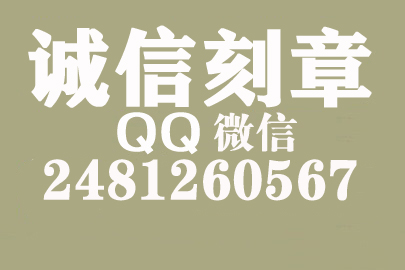 诚信刻章

QQ 微信

2481260567